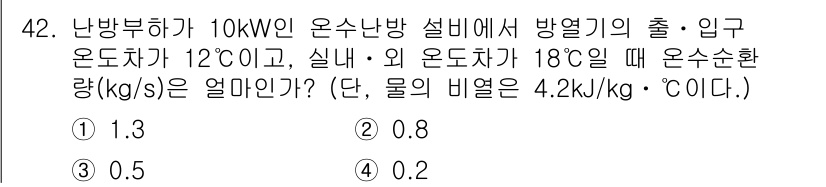 42. 난방부하가 10kW인 온수난방 설비에서 방열기의 출·입구 온도차가 12℃이고, 실내·외 온도차가 18℃일 때 온수순환량(kg/s)은 얼마인가? (단, 물의 비열은 4.2kJ/kg·℃이다.)

① 1.3
② 0.8
③ 0.5
④ 0.2